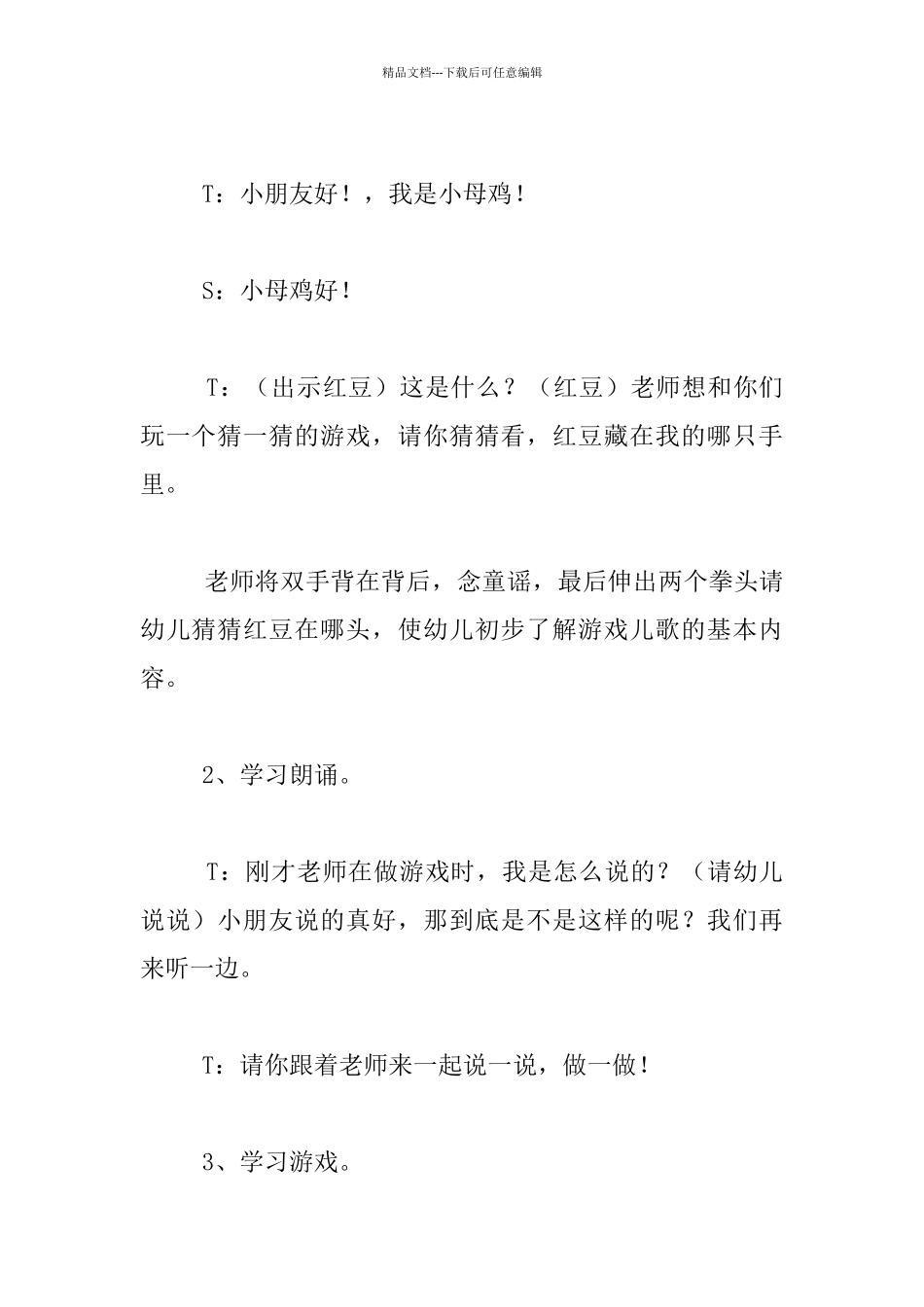 精品文档---下载后可任意编辑

T：小朋友好！，我是小母鸡！

S：小母鸡好！

T：（出示红豆）这是什么？（红豆）老师想和你们玩一个猜一猜的游戏，请你猜猜看，红豆藏在我的哪只手里。

老师将双手背在背后，念童谣，最后伸出两个拳头请幼儿猜猜红豆在哪头，使幼儿初步了解游戏儿歌的基本内容。

2、学习朗诵。

T：刚才老师在做游戏时，我是怎么说的？（请幼儿说说）小朋友说的真好，那到底是不是这样的呢？我们再来听一边。

T：请你跟着老师来一起说一说，做一做！

3、学习游戏。